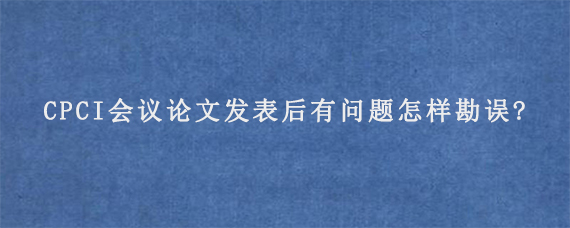 CPCI会议论文发表后有问题怎样勘误?